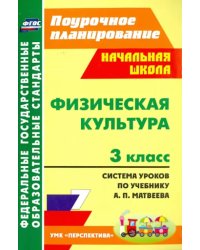 ФГОС

ФЕДЕРАЛЬНЫЕ ГОСУДАРСТВЕННЫЕ ОБРАЗОВАТЕЛЬНЫЕ СТАНДАРТЫ

Поурочное планирование

НАЧАЛЬНАЯ ШКОЛА

ФИЗИЧЕСКАЯ КУЛЬТУРА

3 класс

СИСТЕМА УРОКОВ ПО УЧЕБНИКУ А. П. МАТВЕЕВА

УМК «ПЕРСПЕКТИВА»